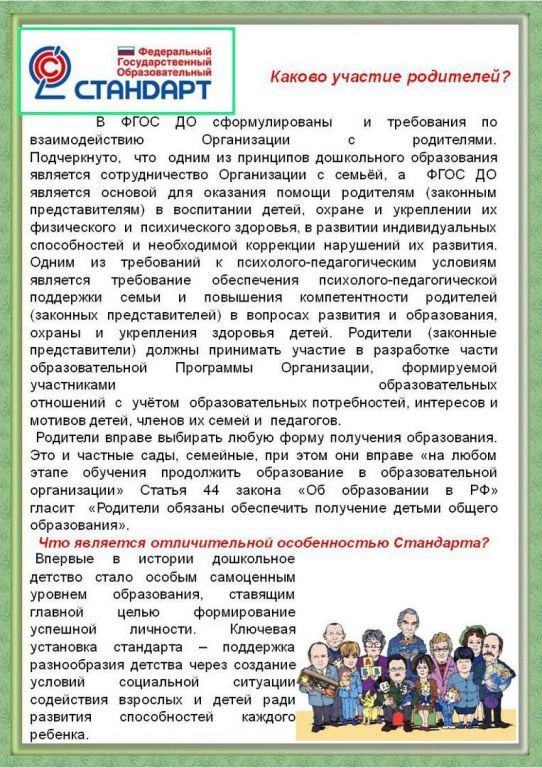 Федеральный Государственный Образовательный СТАНДАРТ

Каково участие родителей?

В ФГОС ДО сформулированы и требования по взаимодействию Организации с родителями. Подчеркнуто, что одним из принципов дошкольного образования является сотрудничество Организации с семьёй, а ФГОС ДО является основой для оказания помощи родителям (законным представителям) в воспитании детей, охране и укреплении их физического и психического здоровья, в развитии индивидуальных способностей и необходимой коррекции нарушений их развития. Одним из требований к психолого-педагогическим условиям является требование обеспечения психолого-педагогической поддержки семьи и повышения компетентности родителей (законных представителей) в вопросах развития и образования, охраны и укрепления здоровья детей. Родители (законные представители) должны принимать участие в разработке части образовательной Программы Организации, формируемой участниками образовательных отношений с учётом образовательных потребностей, интересов и мотивов детей, членов их семей и педагогов.

Родители вправе выбирать любую форму получения образования. Это и частные сады, семейные, при этом они вправе «на любом этапе обучения продолжить образование в образовательной организации» Статья 44 закона «Об образовании в РФ» гласит «Родители обязаны обеспечить получение детьми общего образования».

Что является отличительной особенностью Стандарта?

Впервые в истории дошкольное детство стало особым самоценным уровнем образования, ставящим главной целью формирование успешной личности. Ключевая установка стандарта – поддержка разнообразия детства через создание условий социальной ситуации содействия взрослых и детей ради развития способностей каждого ребенка.